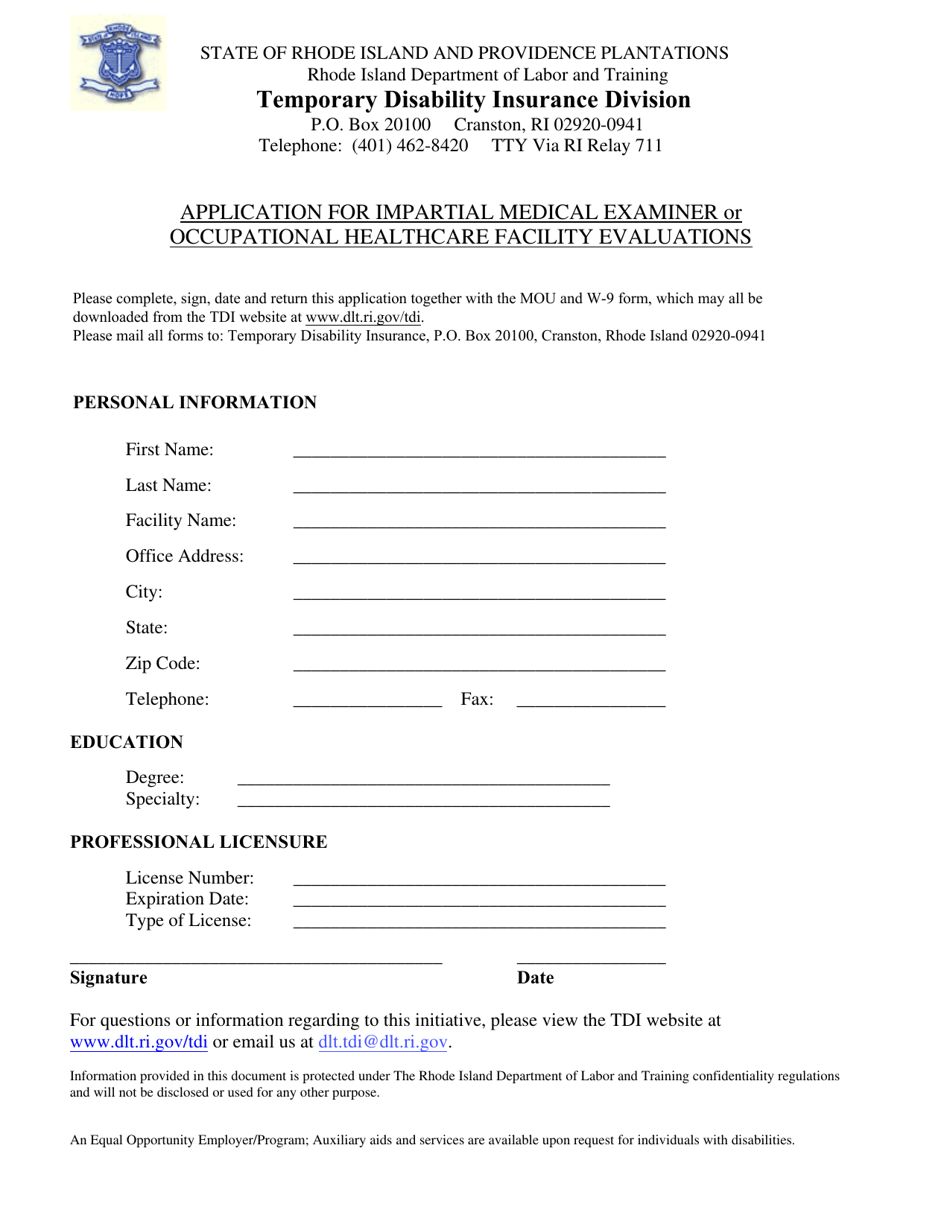 STATE OF RHODE ISLAND AND PROVIDENCE PLANTATIONS
Rhode Island Department of Labor and Training
Temporary Disability Insurance Division
P.O. Box 20100 Cranston, RI 02920-0941
Telephone: (401) 462-8420 TTY Via RI Relay 711

APPLICATION FOR IMPARTIAL MEDICAL EXAMINER or OCCUPATIONAL HEALTHCARE FACILITY EVALUATIONS

Please complete, sign, date and return this application together with the MOU and W-9 form, which may all be downloaded from the TDI website at www.dlt.ri.gov/tdi.
Please mail all forms to: Temporary Disability Insurance, P.O. Box 20100, Cranston, Rhode Island 02920-0941

PERSONAL INFORMATION

First Name: ________________________________________
Last Name: ________________________________________
Facility Name: ________________________________________
Office Address: ________________________________________
City: ________________________________________
State: ________________________________________
Zip Code: ________________________________________
Telephone: ________________ Fax: ________________

EDUCATION

Degree: ________________________________________
Specialty: ________________________________________

PROFESSIONAL LICENSURE

License Number: ________________________________________
Expiration Date: ________________________________________
Type of License: ________________________________________

________________________________________ ________________
Signature Date

For questions or information regarding to this initiative, please view the TDI website at www.dlt.ri.gov/tdi or email us at dlt.tdi@dlt.ri.gov.

Information provided in this document is protected under The Rhode Island Department of Labor and Training confidentiality regulations and will not be disclosed or used for any other purpose.

An Equal Opportunity Employer/Program; Auxiliary aids and services are available upon request for individuals with disabilities.